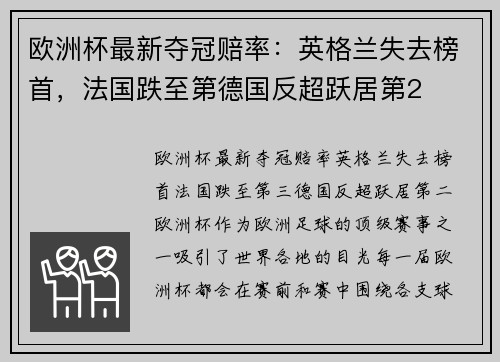 欧洲杯最新夺冠赔率：英格兰失去榜首，法国跌至第德国反超跃居第2

欧洲杯最新夺冠赔率英格兰失去榜首法国跌至第三德国反超跃居第二欧洲杯作为欧洲足球的顶级赛事之一吸引了世界各地的目光每一届欧洲杯都会在赛前和赛中围绕各支球